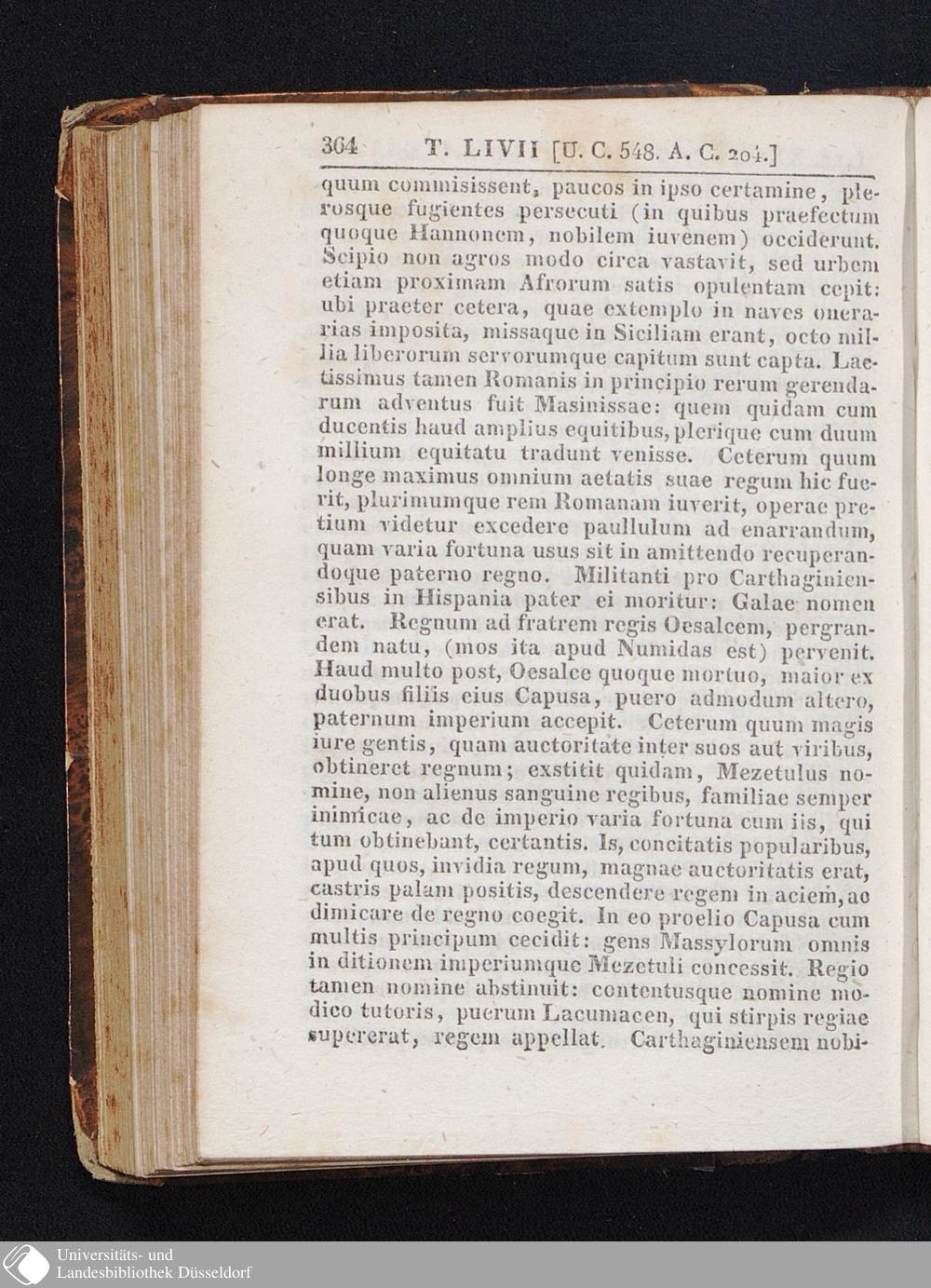 364 T. LIVII [U. C. 548. A. C. 204.]

quum commisissent, paucos in ipso certamine, plerosque fugientes persecuti (in quibus praefectum quoque Hannonem, nobilem iuvenem) occiderunt. Scipio non agros modo circa vastavit, sed urbem etiam proximam Afrorum satis opulentam cepit: ubi praeter cetera, quae extemplo in naves onerarias imposita, missaque in Siciliam erant, octo millia liberorum servorumque capitum sunt capta. Laetissimus tamen Romanis in principio rerum gerendarum adventus fuit Masinissae: quem quidam cum ducentis haud amplius equitibus, plerique cum duum millium equitatu tradunt venisse. Ceterum quum longe maximus omnium aetatis suae regum hic fuerit, plurimumque rem Romanam iuverit, operae pretium videtur excedere paullulum ad enarrandum, quam varia fortuna usus sit in amittendo recuperandoque paterno regno. Militanti pro Carthaginiensibus in Hispania pater ei moritur: Galae nomen erat. Regnum ad fratrem regis Oesalcem, pergrandem natu, (mos ita apud Numidas est) pervenit. Haud multo post, Oesalce quoque mortuo, maior ex duobus filiis eius Capusa, puero admodum altero, paternum imperium accepit. Ceterum quum magis iure gentis, quam auctoritate inter suos aut viribus, obtineret regnum; exstitit quidam, Mezetulus nomine, non alienus sanguine regibus, familiae semper inimicae, ac de imperio varia fortuna cum iis, qui tum obtinebant, certantis. Is, concitatis popularibus, apud quos, invidia regum, magnae auctoritatis erat, castris palam positis, descendere regem in aciem, ac dimicare de regno coegit. In eo proelio Capusa cum multis principum cecidit: gens Massylorum omnis in ditionem imperiumque Mezetuli concessit. Regio tamen nomine abstinuit: contentusque nomine modico tutoris, puerum Lacumacen, qui stirpis regiae supererat, regem appellat. Carthaginiensem nobi-

Universitäts- und Landesbibliothek Düsseldorf